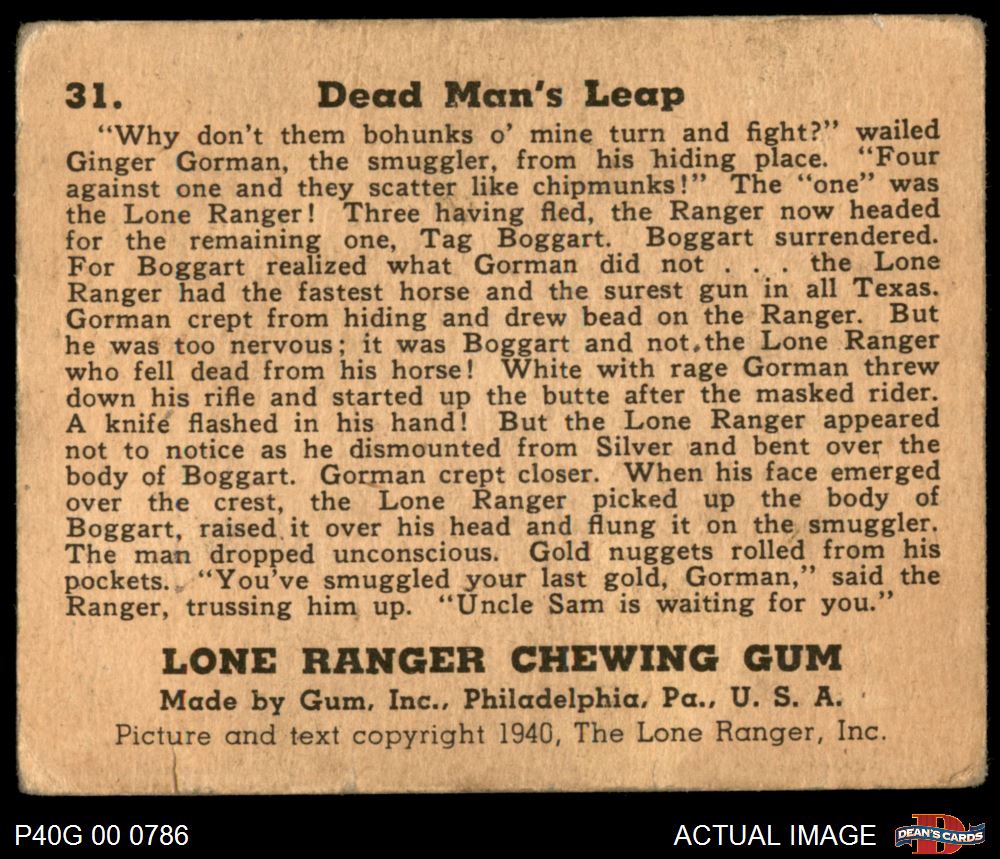 31. Dead Man's Leap

"Why don't them bohunks o' mine turn and fight?" wailed Ginger Gorman, the smuggler, from his hiding place. "Four against one and they scatter like chipmunks!" The "one" was the Lone Ranger! Three having fled, the Ranger now headed for the remaining one, Tag Boggart. Boggart surrendered. For Boggart realized what Gorman did not . . . the Lone Ranger had the fastest horse and the surest gun in all Texas. Gorman crept from hiding and drew bead on the Ranger. But he was too nervous; it was Boggart and not the Lone Ranger who fell dead from his horse! White with rage Gorman threw down his rifle and started up the butte after the masked rider. A knife flashed in his hand! But the Lone Ranger appeared not to notice as he dismounted from Silver and bent over the body of Boggart. Gorman crept closer. When his face emerged over the crest, the Lone Ranger picked up the body of Boggart, raised it over his head and flung it on the smuggler. The man dropped unconscious. Gold nuggets rolled from his pockets. "You've smuggled your last gold, Gorman," said the Ranger, trussing him up. "Uncle Sam is waiting for you."

LONE RANGER CHEWING GUM
Made by Gum, Inc., Philadelphia, Pa., U. S. A.
Picture and text copyright 1940, The Lone Ranger, Inc.

P40G 00 0786

ACTUAL IMAGE

DEAN'S CARDS